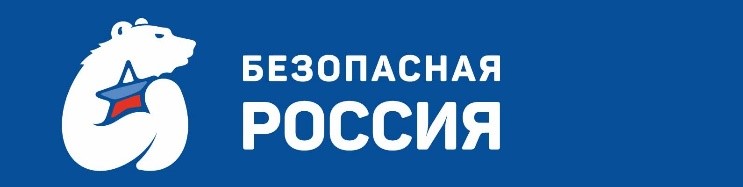 БЕЗОПАСНАЯ
РОССИЯ